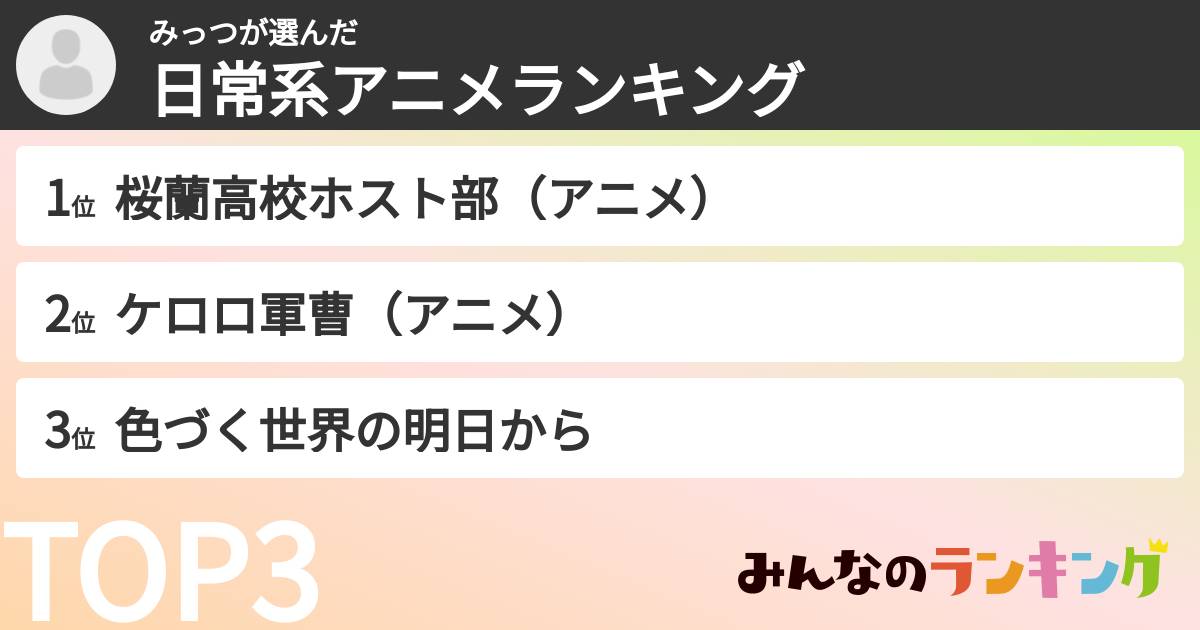 みっつが選んだ
日常系アニメランキング

1位 桜蘭高校ホスト部（アニメ）

2位 ケロロ軍曹（アニメ）

3位 色づく世界の明日から

TOP3

みんなのランキング